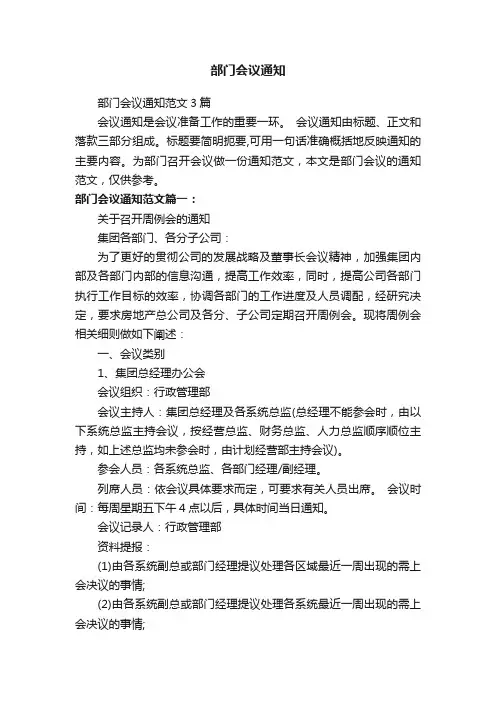 部门会议通知

部门会议通知范文 3 篇

会议通知是会议准备工作的重要一环。 会议通知由标题、正文和落款三部分组成。标题要简明扼要,可用一句话准确概括地反映通知的主要内容。为部门召开会议做一份通知范文，本文是部门会议的通知范文，仅供参考。

部门会议通知范文篇一：

关于召开周例会的通知

集团各部门、各分子公司：

为了更好的贯彻公司的发展战略及董事长会议精神，加强集团内部及各部门内部的信息沟通，提高工作效率，同时，提高公司各部门执行工作目标的效率，协调各部门的工作进度及人员调配，经研究决定，要求房地产总公司及各分、子公司定期召开周例会。现将周例会相关细则做如下阐述：

一、会议类别

1、集团总经理办公会

会议组织：行政管理部

会议主持人：集团总经理及各系统总监(总经理不能参会时，由以下系统总监主持会议，按经营总监、财务总监、人力总监顺序顺位主持，如上述总监均未参会时，由计划经营部主持会议)。

参会人员：各系统总监、各部门经理/副经理。

列席人员：依会议具体要求而定，可要求有关人员出席。 会议时间：每周星期五下午 4 点以后，具体时间当日通知。

会议记录人：行政管理部

资料提报：

(1)由各系统副总或部门经理提议处理各区域最近一周出现的需上会决议的事情;

(2)由各系统副总或部门经理提议处理各系统最近一周出现的需上会决议的事情;